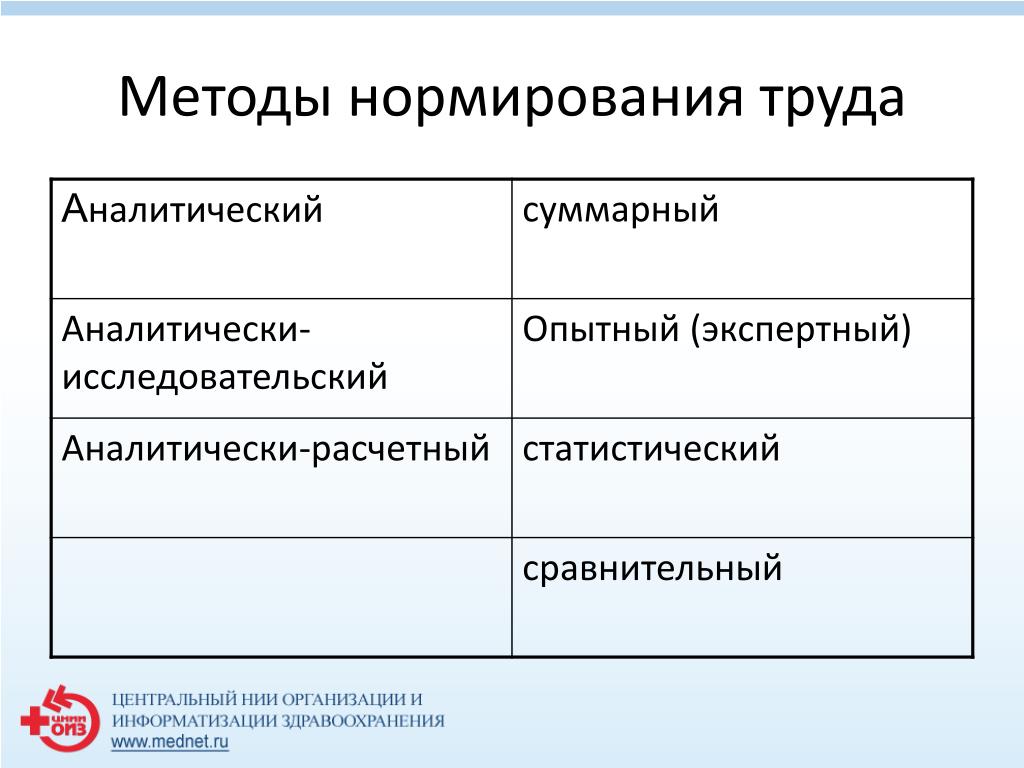 Методы нормирования труда

| Аналитический | суммарный |
|---|---|
| Аналитически-исследовательский | Опытный (экспертный) |
| Аналитически-расчетный | статистический |
|  | сравнительный |

ЦНИИ ОИЗ

ЦЕНТРАЛЬНЫЙ НИИ ОРГАНИЗАЦИИ И ИНФОРМАТИЗАЦИИ ЗДРАВООХРАНЕНИЯ
www.mednet.ru